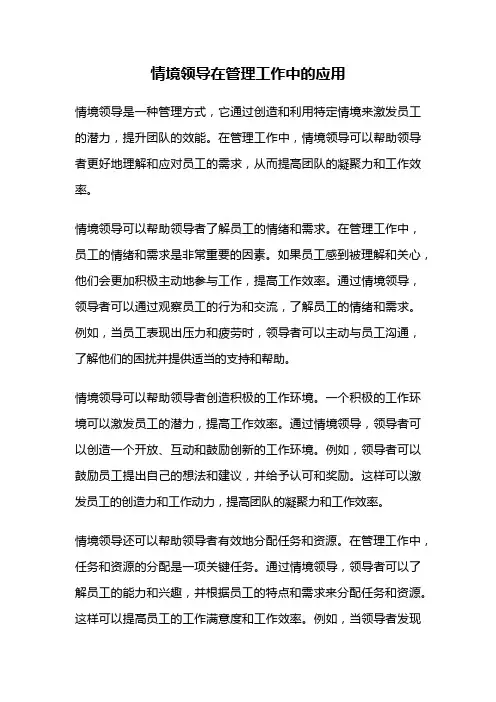 情境领导在管理工作中的应用

情境领导是一种管理方式，它通过创造和利用特定情境来激发员工的潜力，提升团队的效能。在管理工作中，情境领导可以帮助领导者更好地理解和应对员工的需求，从而提高团队的凝聚力和工作效率。

情境领导可以帮助领导者了解员工的情绪和需求。在管理工作中，员工的情绪和需求是非常重要的因素。如果员工感到被理解和关心，他们会更加积极主动地参与工作，提高工作效率。通过情境领导，领导者可以通过观察员工的行为和交流，了解员工的情绪和需求。例如，当员工表现出压力和疲劳时，领导者可以主动与员工沟通，了解他们的困扰并提供适当的支持和帮助。

情境领导可以帮助领导者创造积极的工作环境。一个积极的工作环境可以激发员工的潜力，提高工作效率。通过情境领导，领导者可以创造一个开放、互动和鼓励创新的工作环境。例如，领导者可以鼓励员工提出自己的想法和建议，并给予认可和奖励。这样可以激发员工的创造力和工作动力，提高团队的凝聚力和工作效率。

情境领导还可以帮助领导者有效地分配任务和资源。在管理工作中，任务和资源的分配是一项关键任务。通过情境领导，领导者可以了解员工的能力和兴趣，并根据员工的特点和需求来分配任务和资源。这样可以提高员工的工作满意度和工作效率。例如，当领导者发现